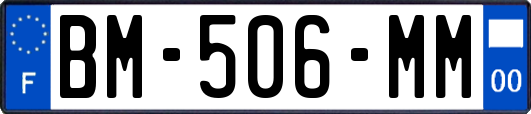 F
BM-506-MM
00